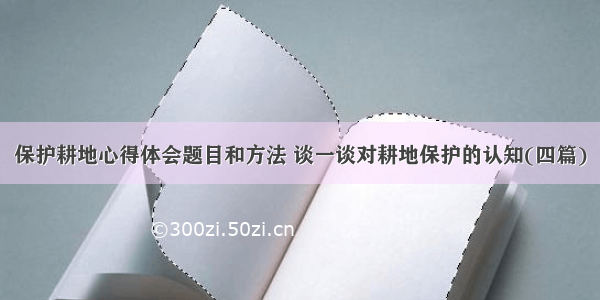 保护耕地心得体会题目和方法 谈一谈对耕地保护的认知(四篇)

©300zi.50zi.cn